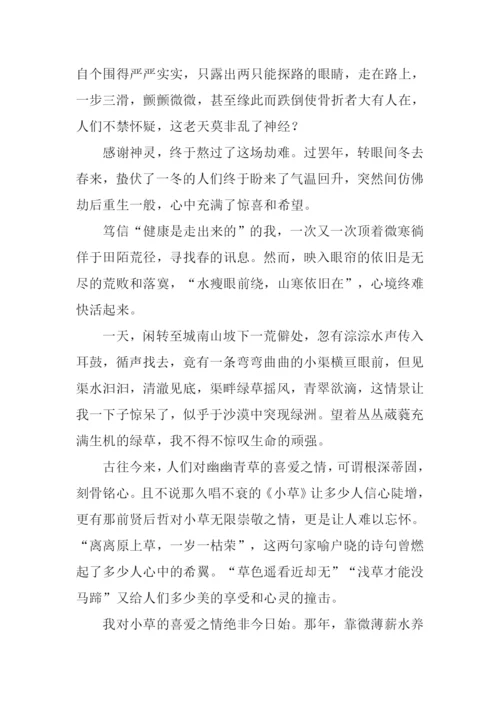 自个围得严严实实，只露出两只能探路的眼睛，走在路上，一步三滑，颤颤微微，甚至缘此而跌倒使骨折者大有人在，人们不禁怀疑，这老天莫非乱了神经？

感谢神灵，终于熬过了这场劫难。过罢年，转眼间冬去春来，蛰伏了一冬的人们终于盼来了气温回升，突然间仿佛劫后重生一般，心中充满了惊喜和希望。

笃信“健康是走出来的”的我，一次又一次顶着微寒徜徉于田陌荒径，寻找春的讯息。然而，映入眼帘的依旧是无尽的荒败和落寞，“水瘦眼前绕，山寒依旧在”，心境终难快活起来。

一天，闲转至城南山坡下一荒僻处，忽有淙淙水声传入耳鼓，循声找去，竟有一条弯弯曲曲的小渠横亘眼前，但见渠水汩汩，清澈见底，渠畔绿草摇风，青翠欲滴，这情景让我一下子惊呆了，似乎于沙漠中突现绿洲。望着丛丛葳蕤充满生机的绿草，我不得不惊叹生命的顽强。

古往今来，人们对幽幽青草的喜爱之情，可谓根深蒂固，刻骨铭心。且不说那久唱不衰的《小草》让多少人信心陡增，更有那前贤后哲对小草无限崇敬之情，更是让人难以忘怀。“离离原上草，一岁一枯荣”，这两句家喻户晓的诗句曾燃起了多少人心中的希翼。“草色遥看近却无”“浅草才能没马蹄”又给人们多少美的享受和心灵的撞击。

我对小草的喜爱之情绝非今日始。那年，靠微薄薪水养